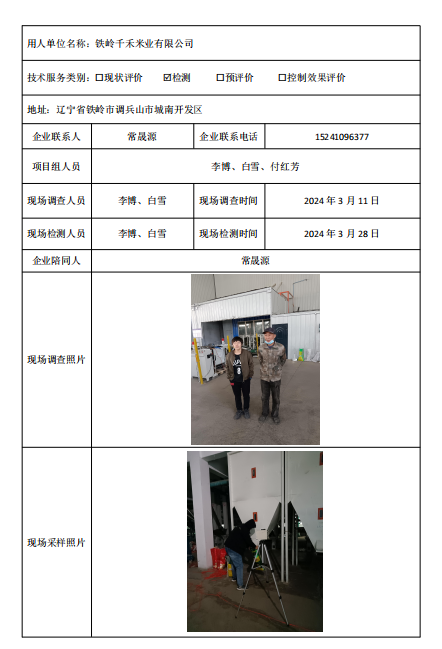 用人单位名称：铁岭千禾米业有限公司

技术服务类别：☐现状评价 ☑检测 ☐预评价 ☐控制效果评价

地址：辽宁省铁岭市调兵山市城南开发区

| 企业联系人 | 常晟源 | 企业联系电话 | 15241096377 |
|---|---|---|---|
| 项目组人员 | 李博、白雪、付红芳 | | |
| 现场调查人员 | 李博、白雪 | 现场调查时间 | 2024 年 3 月 11 日 |
| 现场检测人员 | 李博、白雪 | 现场检测时间 | 2024 年 3 月 28 日 |
| 企业陪同人 | 常晟源 | | |
| 现场调查照片 | | | |
| 现场采样照片 | | | |